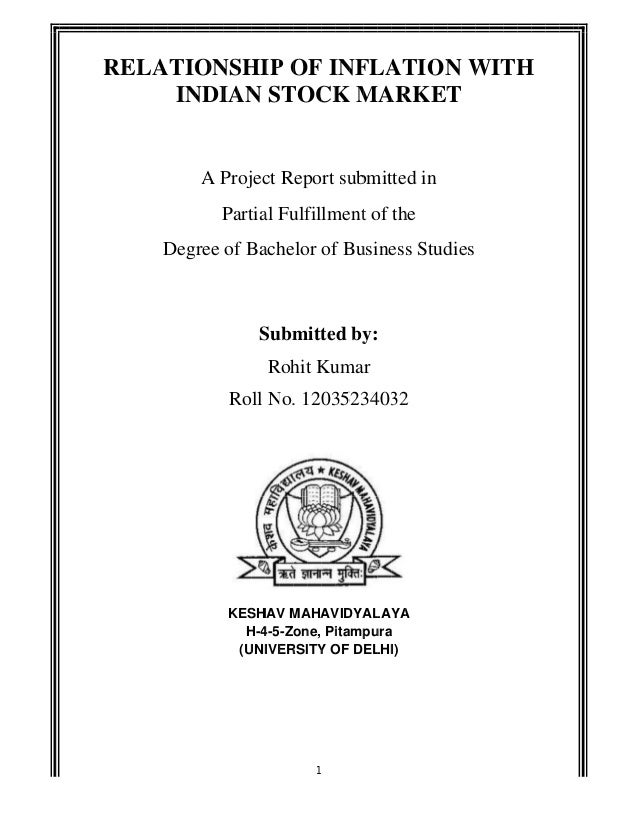 RELATIONSHIP OF INFLATION WITH INDIAN STOCK MARKET

A Project Report submitted in
Partial Fulfillment of the
Degree of Bachelor of Business Studies

Submitted by:
Rohit Kumar
Roll No. 12035234032

केशव महाविद्यालय ★ KESHAV MAHAVIDYALAYA
ऋते ज्ञानान्न मुक्तिः

KESHAV MAHAVIDYALAYA
H-4-5-Zone, Pitampura
(UNIVERSITY OF DELHI)

1